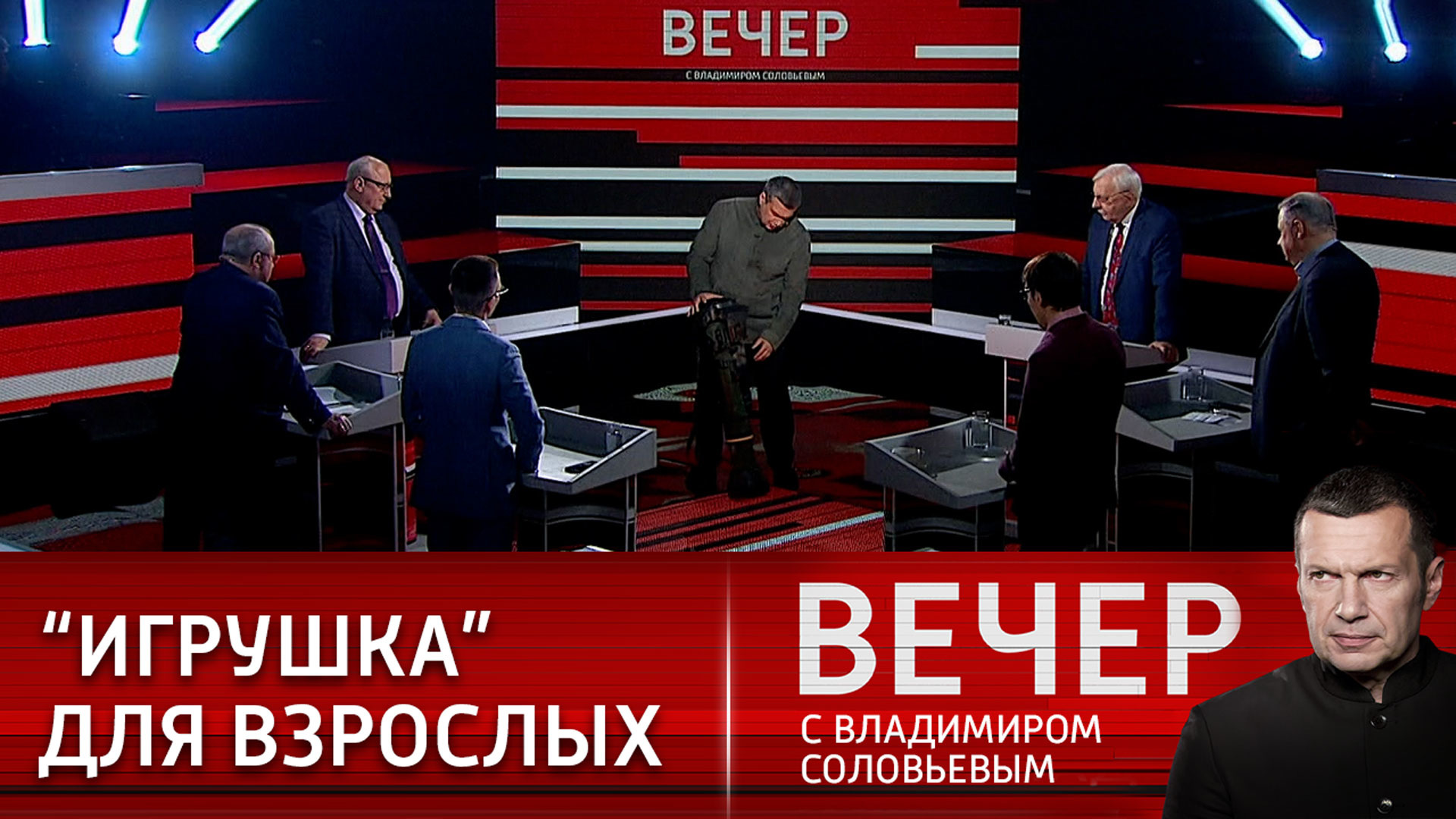 ВЕЧЕР
С ВЛАДИМИРОМ СОЛОВЬЕВЫМ

"ИГРУШКА" ДЛЯ ВЗРОСЛЫХ

ВЕЧЕР
С ВЛАДИМИРОМ СОЛОВЬЕВЫМ